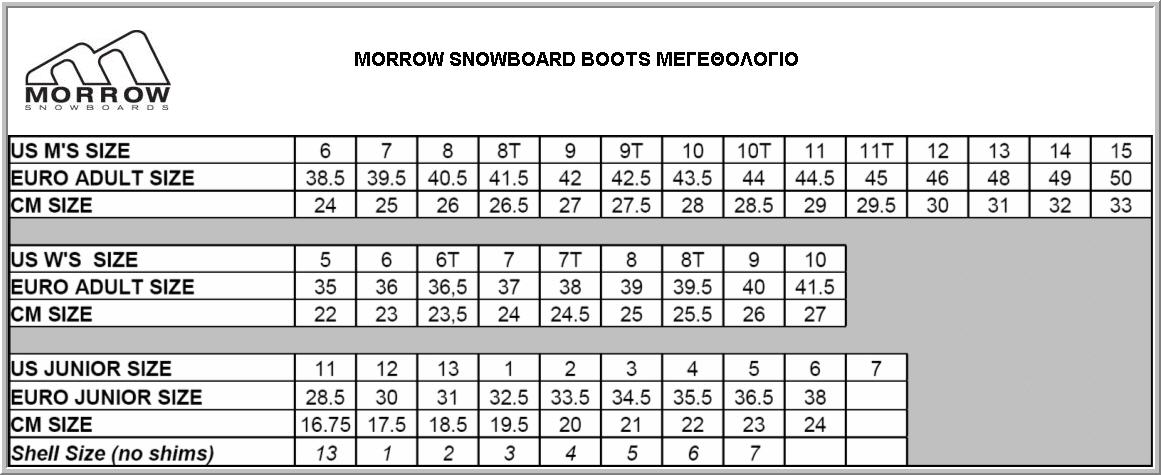 MORROW SNOWBOARDS

MORROW SNOWBOARD BOOTS ΜΕΓΕΘΟΛΟΓΙΟ

| US M'S SIZE | 6 | 7 | 8 | 8T | 9 | 9T | 10 | 10T | 11 | 11T | 12 | 13 | 14 | 15 |
|---|---|---|---|---|---|---|---|---|---|---|---|---|---|---|
| EURO ADULT SIZE | 38.5 | 39.5 | 40.5 | 41.5 | 42 | 42.5 | 43.5 | 44 | 44.5 | 45 | 46 | 48 | 49 | 50 |
| CM SIZE | 24 | 25 | 26 | 26.5 | 27 | 27.5 | 28 | 28.5 | 29 | 29.5 | 30 | 31 | 32 | 33 |

| US W'S SIZE | 5 | 6 | 6T | 7 | 7T | 8 | 8T | 9 | 10 |
|---|---|---|---|---|---|---|---|---|---|
| EURO ADULT SIZE | 35 | 36 | 36,5 | 37 | 38 | 39 | 39.5 | 40 | 41.5 |
| CM SIZE | 22 | 23 | 23,5 | 24 | 24.5 | 25 | 25.5 | 26 | 27 |

| US JUNIOR SIZE | 11 | 12 | 13 | 1 | 2 | 3 | 4 | 5 | 6 | 7 |
|---|---|---|---|---|---|---|---|---|---|---|
| EURO JUNIOR SIZE | 28.5 | 30 | 31 | 32.5 | 33.5 | 34.5 | 35.5 | 36.5 | 38 | |
| CM SIZE | 16.75 | 17.5 | 18.5 | 19.5 | 20 | 21 | 22 | 23 | 24 | |
| Shell Size (no shims) | 13 | 1 | 2 | 3 | 4 | 5 | 6 | 7 | | |